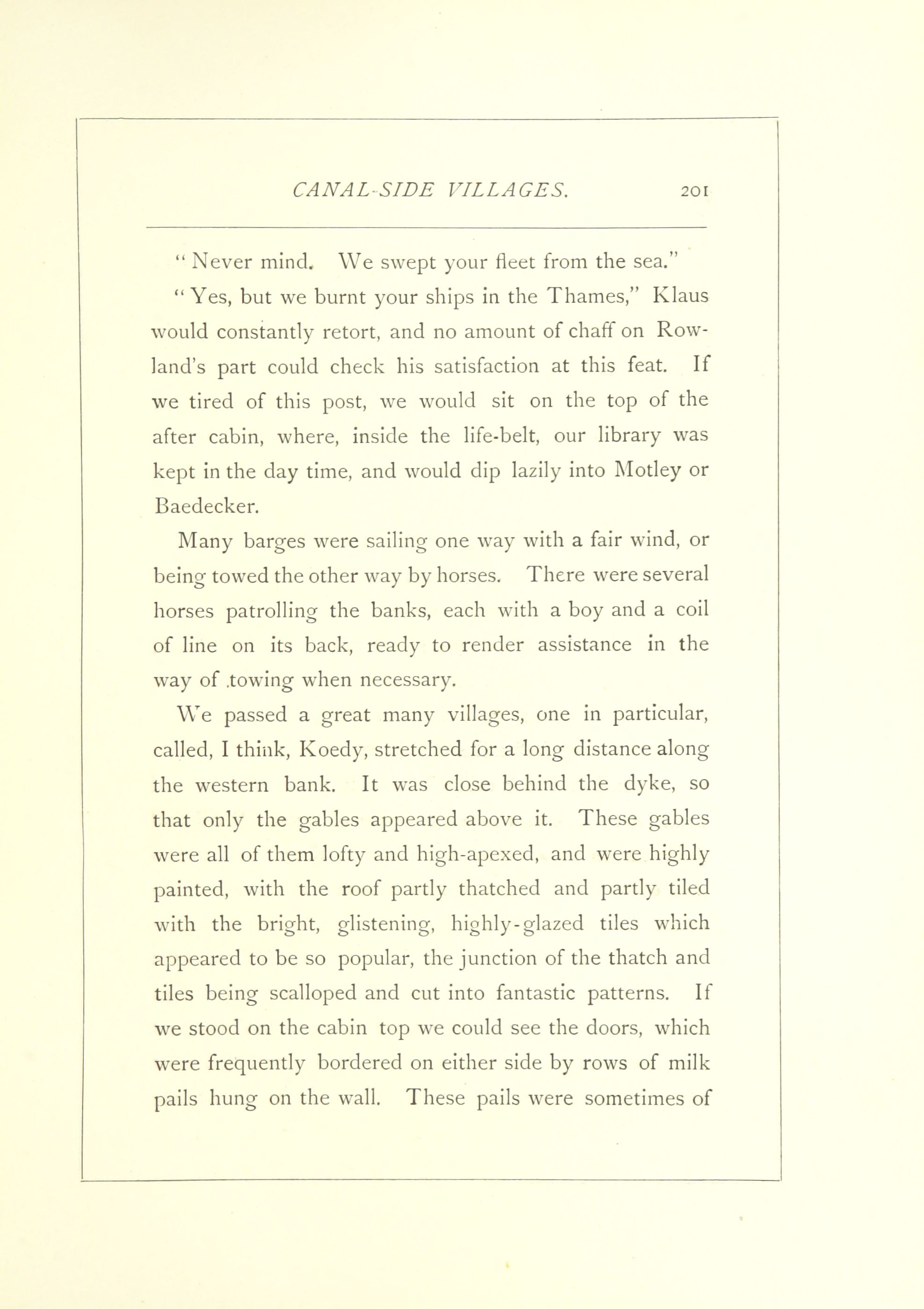 CANAL-SIDE VILLAGES. 201

" Never mind. We swept your fleet from the sea."

" Yes, but we burnt your ships in the Thames," Klaus would constantly retort, and no amount of chaff on Rowland's part could check his satisfaction at this feat. If we tired of this post, we would sit on the top of the after cabin, where, inside the life-belt, our library was kept in the day time, and would dip lazily into Motley or Baedecker.

Many barges were sailing one way with a fair wind, or being towed the other way by horses. There were several horses patrolling the banks, each with a boy and a coil of line on its back, ready to render assistance in the way of .towing when necessary.

We passed a great many villages, one in particular, called, I think, Koedy, stretched for a long distance along the western bank. It was close behind the dyke, so that only the gables appeared above it. These gables were all of them lofty and high-apexed, and were highly painted, with the roof partly thatched and partly tiled with the bright, glistening, highly-glazed tiles which appeared to be so popular, the junction of the thatch and tiles being scalloped and cut into fantastic patterns. If we stood on the cabin top we could see the doors, which were frequently bordered on either side by rows of milk pails hung on the wall. These pails were sometimes of